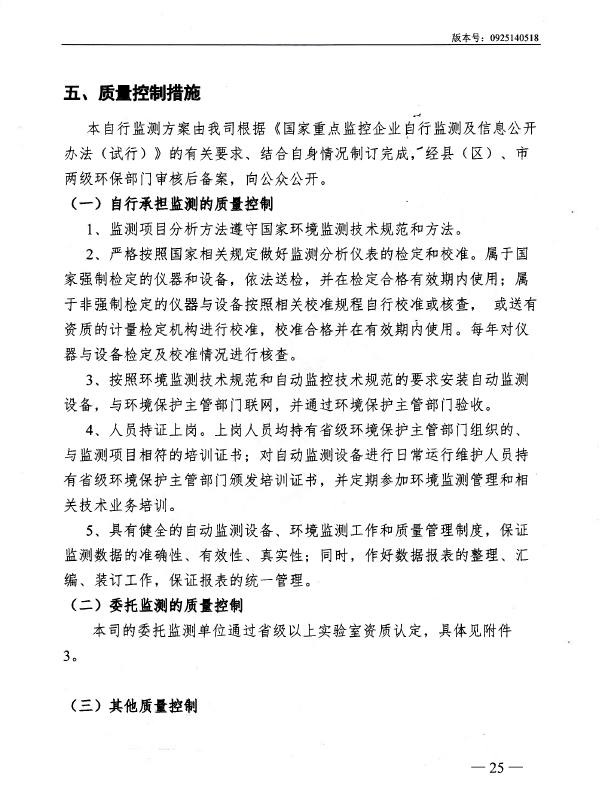 版本号：0925140518

五、质量控制措施

本自行监测方案由我司根据《国家重点监控企业自行监测及信息公开办法（试行）》的有关要求、结合自身情况制订完成，经县（区）、市两级环保部门审核后备案，向公众公开。

（一）自行承担监测的质量控制

1、监测项目分析方法遵守国家环境监测技术规范和方法。

2、严格按照国家相关规定做好监测分析仪表的检定和校准。属于国家强制检定的仪器和设备，依法送检，并在检定合格有效期内使用；属于非强制检定的仪器与设备按照相关校准规程自行校准或核查，或送有资质的计量检定机构进行校准，校准合格并在有效期内使用。每年对仪器与设备检定及校准情况进行核查。

3、按照环境监测技术规范和自动监控技术规范的要求安装自动监测设备，与环境保护主管部门联网，并通过环境保护主管部门验收。

4、人员持证上岗。上岗人员均持有省级环境保护主管部门组织的、与监测项目相符的培训证书；对自动监测设备进行日常运行维护人员持有省级环境保护主管部门颁发培训证书，并定期参加环境监测管理和相关技术业务培训。

5、具有健全的自动监测设备、环境监测工作和质量管理制度，保证监测数据的准确性、有效性、真实性；同时，作好数据报表的整理、汇编、装订工作，保证报表的统一管理。

（二）委托监测的质量控制

本司的委托监测单位通过省级以上实验室资质认定，具体见附件3。

（三）其他质量控制

— 25 —